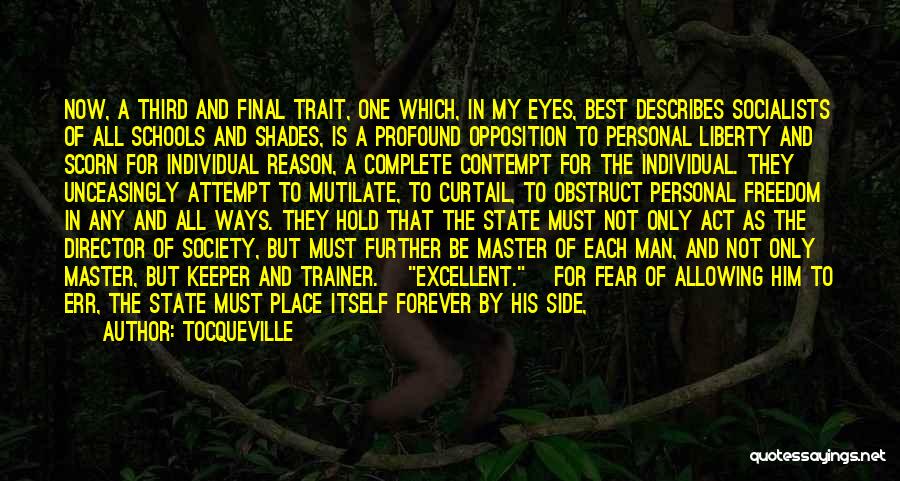 NOW, A THIRD AND FINAL TRAIT, ONE WHICH, IN MY EYES, BEST DESCRIBES SOCIALISTS OF ALL SCHOOLS AND SHADES, IS A PROFOUND OPPOSITION TO PERSONAL LIBERTY AND SCORN FOR INDIVIDUAL REASON, A COMPLETE CONTEMPT FOR THE INDIVIDUAL. THEY UNCEASINGLY ATTEMPT TO MUTILATE, TO CURTAIL, TO OBSTRUCT PERSONAL FREEDOM IN ANY AND ALL WAYS. THEY HOLD THAT THE STATE MUST NOT ONLY ACT AS THE DIRECTOR OF SOCIETY, BUT MUST FURTHER BE MASTER OF EACH MAN, AND NOT ONLY MASTER, BUT KEEPER AND TRAINER. "EXCELLENT." FOR FEAR OF ALLOWING HIM TO ERR, THE STATE MUST PLACE ITSELF FOREVER BY HIS SIDE,

AUTHOR: TOCQUEVILLE

quotessayings.net